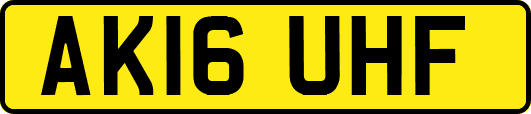 AK16 UHF